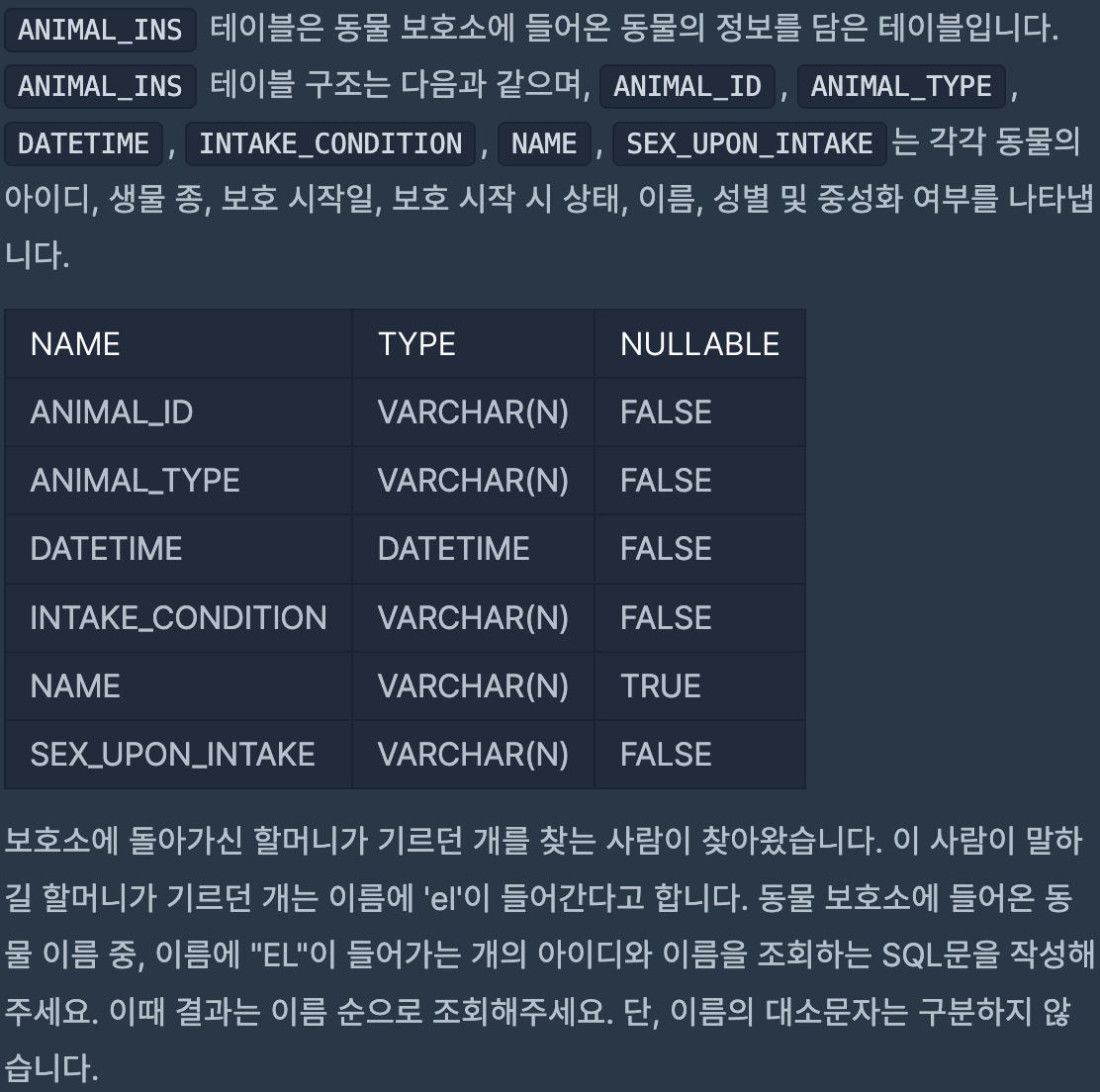 ANIMAL_INS 테이블은 동물 보호소에 들어온 동물의 정보를 담은 테이블입니다. ANIMAL_INS 테이블 구조는 다음과 같으며, ANIMAL_ID , ANIMAL_TYPE , DATETIME , INTAKE_CONDITION , NAME , SEX_UPON_INTAKE 는 각각 동물의 아이디, 생물 종, 보호 시작일, 보호 시작 시 상태, 이름, 성별 및 중성화 여부를 나타냅니다.

| NAME | TYPE | NULLABLE |
|---|---|---|
| ANIMAL_ID | VARCHAR(N) | FALSE |
| ANIMAL_TYPE | VARCHAR(N) | FALSE |
| DATETIME | DATETIME | FALSE |
| INTAKE_CONDITION | VARCHAR(N) | FALSE |
| NAME | VARCHAR(N) | TRUE |
| SEX_UPON_INTAKE | VARCHAR(N) | FALSE |

보호소에 돌아가신 할머니가 기르던 개를 찾는 사람이 찾아왔습니다. 이 사람이 말하길 할머니가 기르던 개는 이름에 'el'이 들어간다고 합니다. 동물 보호소에 들어온 동물 이름 중, 이름에 "EL"이 들어가는 개의 아이디와 이름을 조회하는 SQL문을 작성해주세요. 이때 결과는 이름 순으로 조회해주세요. 단, 이름의 대소문자는 구분하지 않습니다.